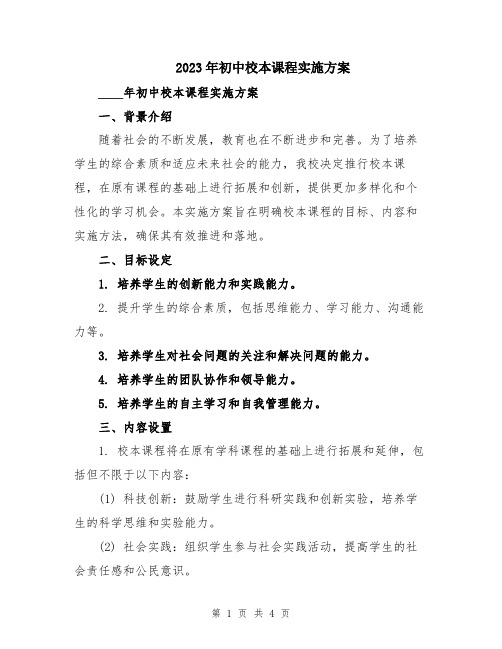 2023年初中校本课程实施方案

____年初中校本课程实施方案

一、背景介绍

随着社会的不断发展，教育也在不断进步和完善。为了培养学生的综合素质和适应未来社会的能力，我校决定推行校本课程，在原有课程的基础上进行拓展和创新，提供更加多样化和个性化的学习机会。本实施方案旨在明确校本课程的目标、内容和实施方法，确保其有效推进和落地。

二、目标设定

1. 培养学生的创新能力和实践能力。

2. 提升学生的综合素质，包括思维能力、学习能力、沟通能力等。

3. 培养学生对社会问题的关注和解决问题的能力。

4. 培养学生的团队协作和领导能力。

5. 培养学生的自主学习和自我管理能力。

三、内容设置

1. 校本课程将在原有学科课程的基础上进行拓展和延伸，包括但不限于以下内容：

(1) 科技创新：鼓励学生进行科研实践和创新实验，培养学生的科学思维和实验能力。

(2) 社会实践：组织学生参与社会实践活动，提高学生的社会责任感和公民意识。

第 1 页 共 4 页